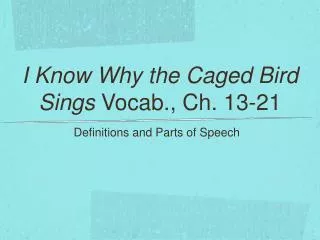 I Know Why the Caged Bird Sings Vocab., Ch. 13-21

Definitions and Parts of Speech